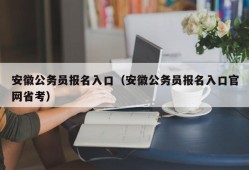 安徽公务员报名入口（安徽公务员报名入口官网省考）